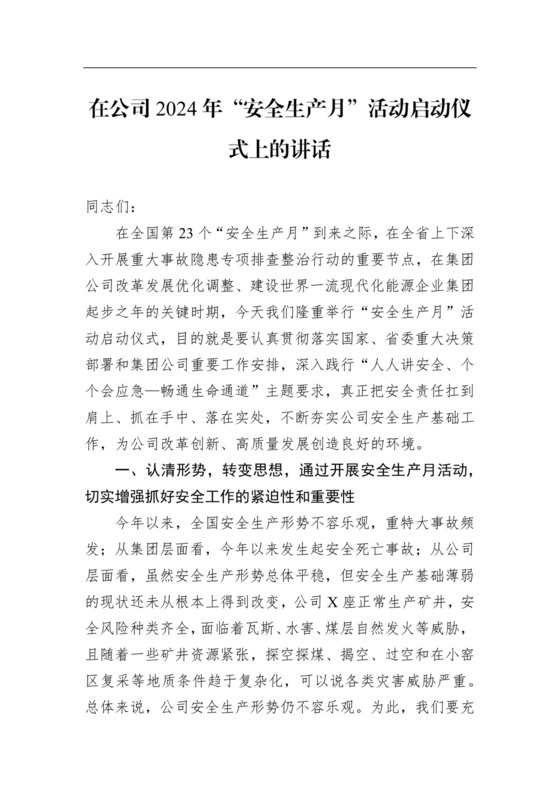 在公司2024年“安全生产月”活动启动仪式上的讲话

同志们：

在全国第23个“安全生产月”到来之际，在全省上下深入开展重大事故隐患专项排查整治行动的重要节点，在集团公司改革发展优化调整、建设世界一流现代化能源企业集团起步之年的关键时期，今天我们隆重举行“安全生产月”活动启动仪式，目的就是要认真贯彻落实国家、省委重大决策部署和集团公司重要工作安排，深入践行“人人讲安全、个个会应急—畅通生命通道”主题要求，真正把安全责任扛到肩上、抓在手中、落在实处，不断夯实公司安全生产基础工作，为公司改革创新、高质量发展创造良好的环境。

一、认清形势，转变思想，通过开展安全生产月活动，切实增强抓好安全工作的紧迫性和重要性

今年以来，全国安全生产形势不容乐观，重特大事故频发；从集团层面看，今年以来发生起安全死亡事故；从公司层面看，虽然安全生产形势总体平稳，但安全生产基础薄弱的现状还未从根本上得到改变，公司X座正常生产矿井，安全风险种类齐全，面临着瓦斯、水害、煤层自然发火等威胁，且随着一些矿井资源紧张，探空探煤、揭空、过空和在小窑区复采等地质条件趋于复杂化，可以说各类灾害威胁严重。总体来说，公司安全生产形势仍不容乐观。为此，我们要充